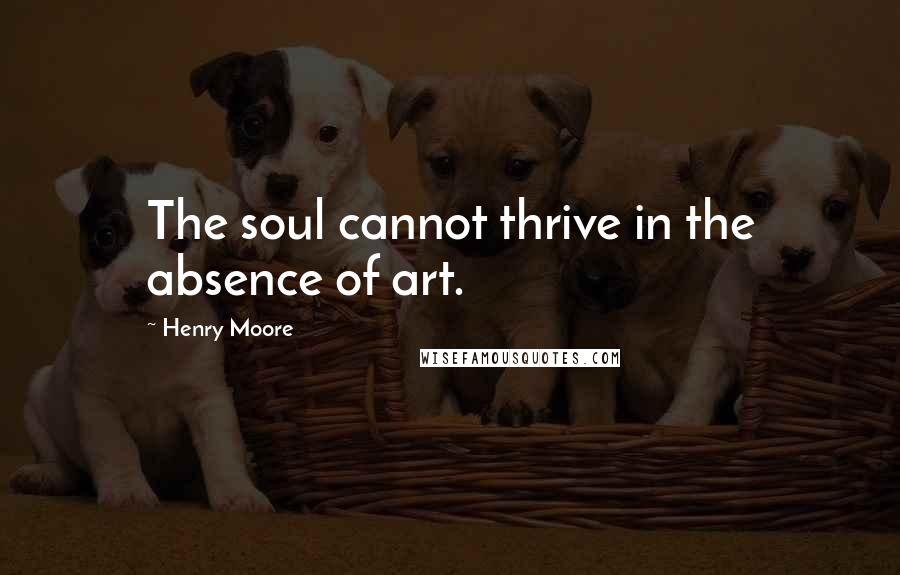 The soul cannot thrive in the absence of art.

~ Henry Moore

WISEFAMOUSQUOTES.COM